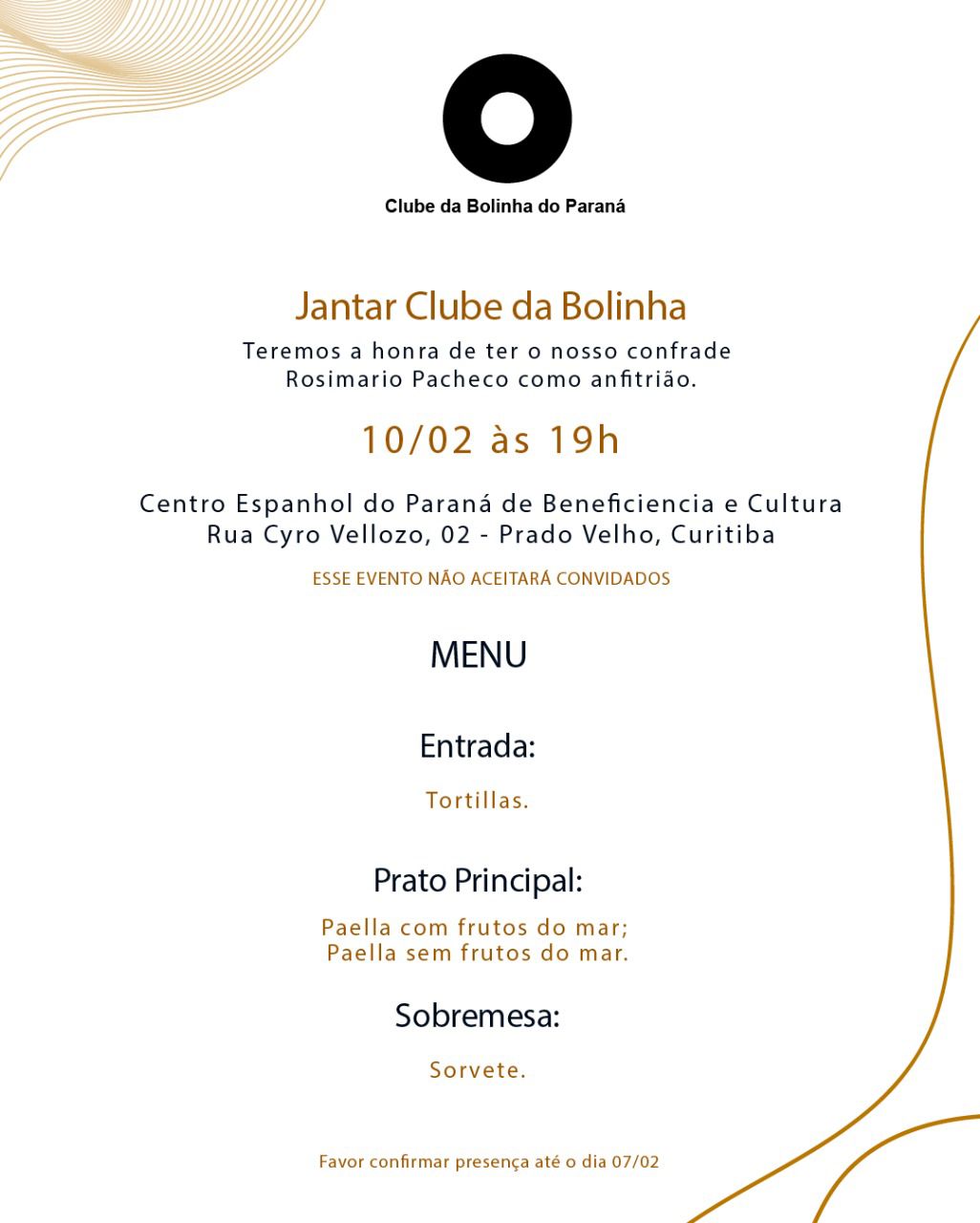 Clube da Bolinha do Paraná

Jantar Clube da Bolinha

Teremos a honra de ter o nosso confrade Rosimario Pacheco como anfitrião.

10/02 às 19h

Centro Espanhol do Paraná de Beneficiencia e Cultura
Rua Cyro Vellozo, 02 - Prado Velho, Curitiba

ESSE EVENTO NÃO ACEITARÁ CONVIDADOS

MENU

Entrada:

Tortillas.

Prato Principal:

Paella com frutos do mar;
Paella sem frutos do mar.

Sobremesa:

Sorvete.

Favor confirmar presença até o dia 07/02